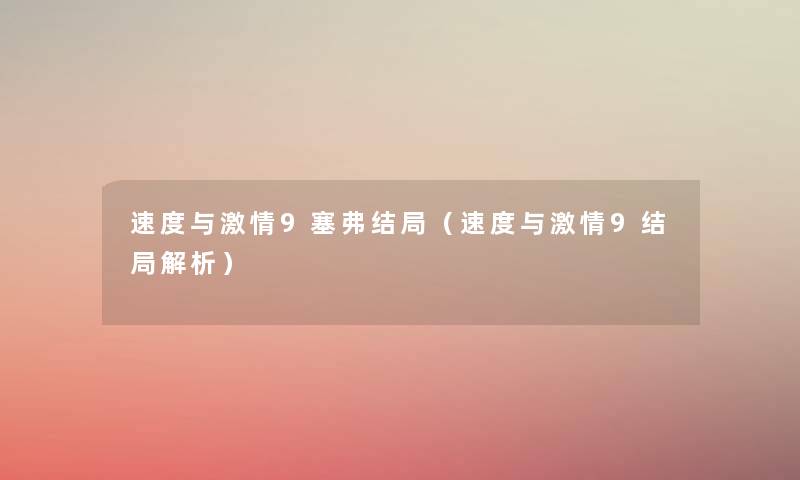 速度与激情9 塞弗结局（速度与激情9 结局解析）